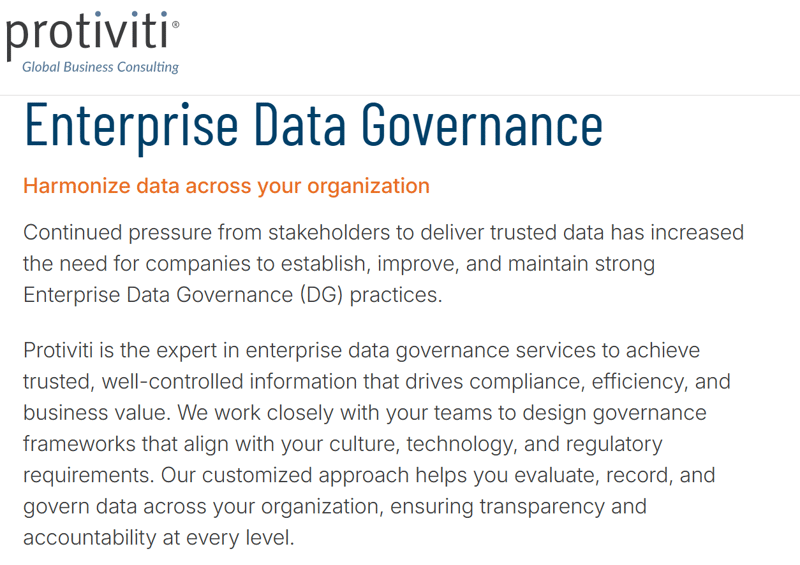 protiviti®
Global Business Consulting

Enterprise Data Governance

Harmonize data across your organization

Continued pressure from stakeholders to deliver trusted data has increased the need for companies to establish, improve, and maintain strong Enterprise Data Governance (DG) practices.

Protiviti is the expert in enterprise data governance services to achieve trusted, well-controlled information that drives compliance, efficiency, and business value. We work closely with your teams to design governance frameworks that align with your culture, technology, and regulatory requirements. Our customized approach helps you evaluate, record, and govern data across your organization, ensuring transparency and accountability at every level.